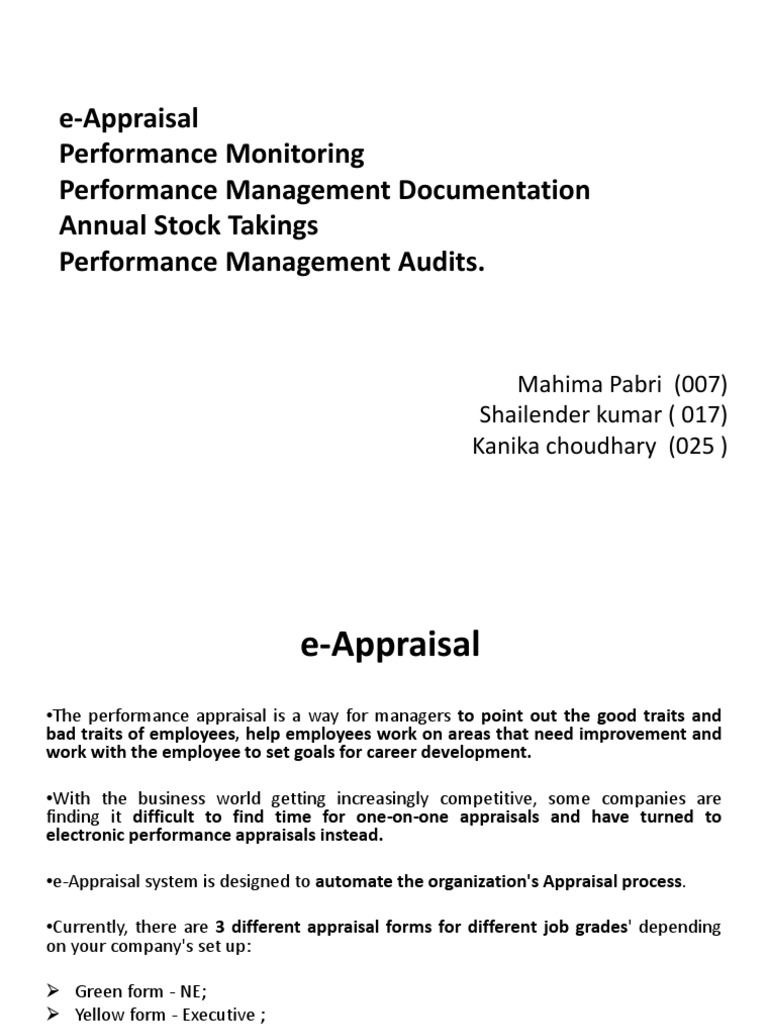 e-Appraisal
Performance Monitoring
Performance Management Documentation
Annual Stock Takings
Performance Management Audits.

Mahima Pabri (007)
Shailender kumar ( 017)
Kanika choudhary (025 )

e-Appraisal

•The performance appraisal is a way for managers to point out the good traits and bad traits of employees, help employees work on areas that need improvement and work with the employee to set goals for career development.

•With the business world getting increasingly competitive, some companies are finding it difficult to find time for one-on-one appraisals and have turned to electronic performance appraisals instead.

•e-Appraisal system is designed to automate the organization's Appraisal process.

•Currently, there are 3 different appraisal forms for different job grades' depending on your company's set up:

➢ Green form - NE;
➢ Yellow form - Executive ;